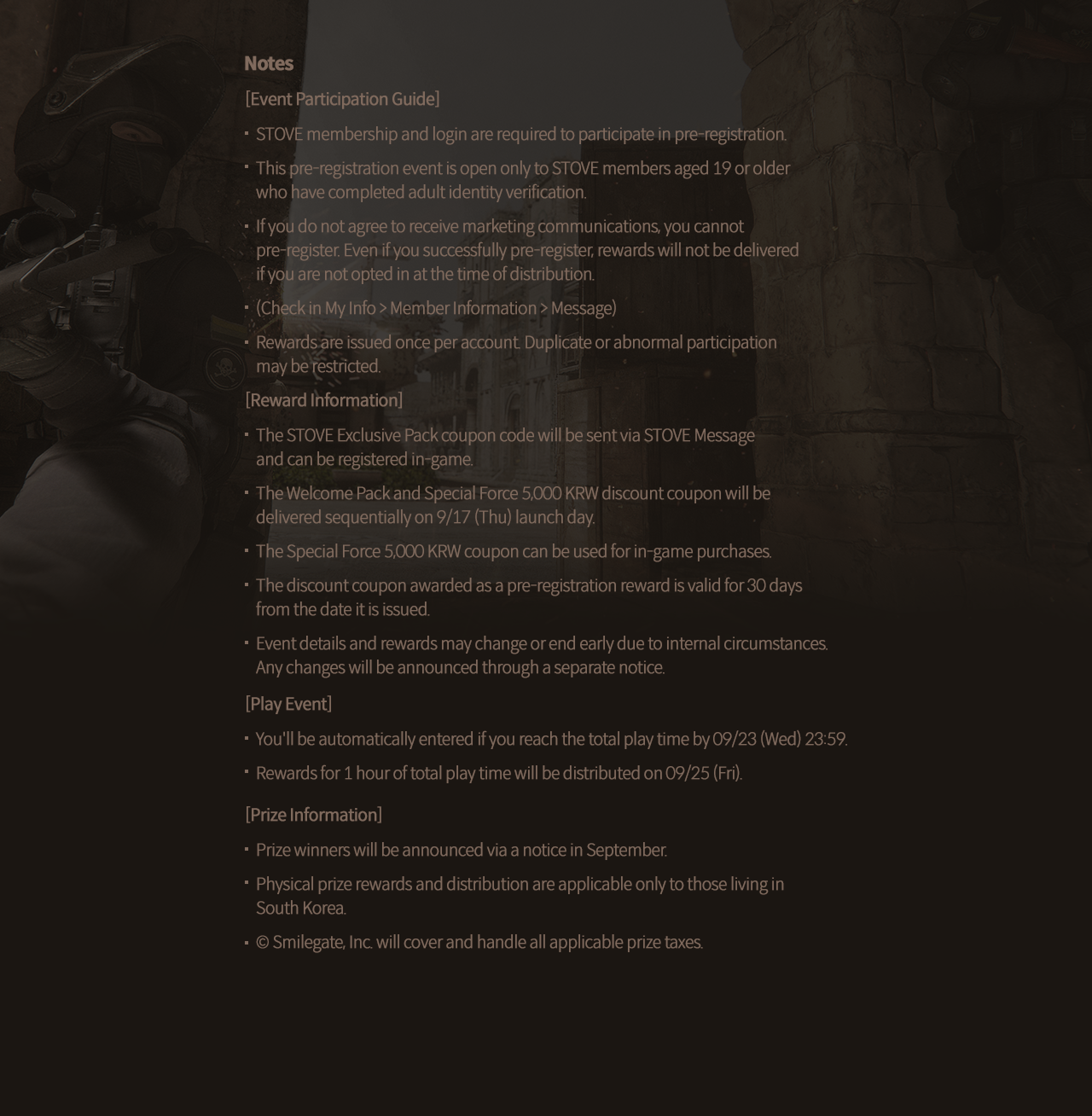 Notes

[Event Participation Guide]

· STOVE membership and login are required to participate in pre-registration.

· This pre-registration event is open only to STOVE members aged 19 or older who have completed adult identity verification.

· If you do not agree to receive marketing communications, you cannot pre-register. Even if you successfully pre-register, rewards will not be delivered if you are not opted in at the time of distribution.

· (Check in My Info > Member Information > Message)

· Rewards are issued once per account. Duplicate or abnormal participation may be restricted.

[Reward Information]

· The STOVE Exclusive Pack coupon code will be sent via STOVE Message and can be registered in-game.

· The Welcome Pack and Special Force 5,000 KRW discount coupon will be delivered sequentially on 9/17 (Thu) launch day.

· The Special Force 5,000 KRW coupon can be used for in-game purchases.

· The discount coupon awarded as a pre-registration reward is valid for 30 days from the date it is issued.

· Event details and rewards may change or end early due to internal circumstances. Any changes will be announced through a separate notice.

[Play Event]

· You'll be automatically entered if you reach the total play time by 09/23 (Wed) 23:59.

· Rewards for 1 hour of total play time will be distributed on 09/25 (Fri).

[Prize Information]

· Prize winners will be announced via a notice in September.

· Physical prize rewards and distribution are applicable only to those living in South Korea.

· © Smilegate, Inc. will cover and handle all applicable prize taxes.